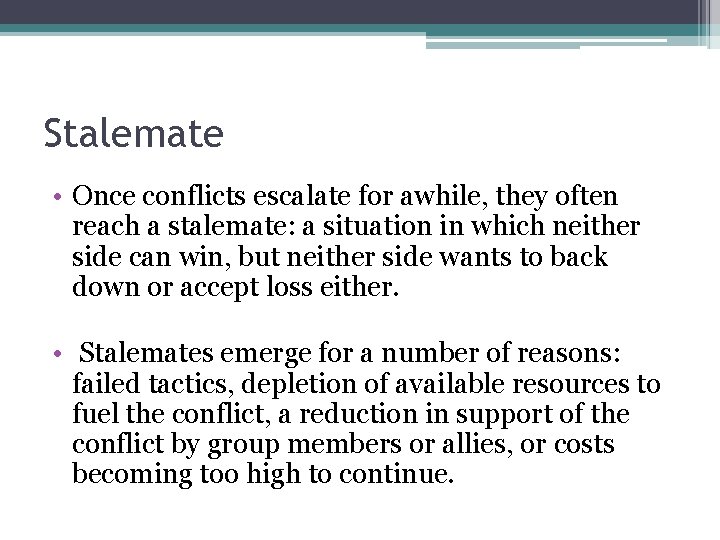 Stalemate

• Once conflicts escalate for awhile, they often reach a stalemate: a situation in which neither side can win, but neither side wants to back down or accept loss either.

• Stalemates emerge for a number of reasons: failed tactics, depletion of available resources to fuel the conflict, a reduction in support of the conflict by group members or allies, or costs becoming too high to continue.